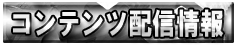 コンテンツ配信情報